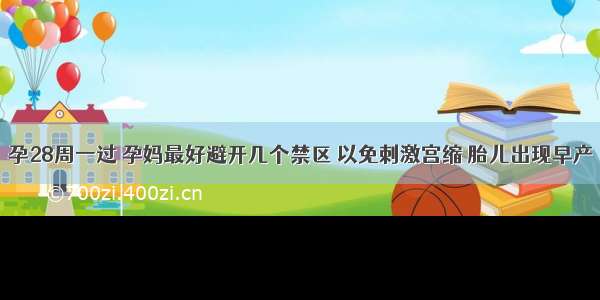 孕28周一过 孕妈最好避开几个禁区 以免刺激宫缩 胎儿出现早产

© 700zi.400zi.cn